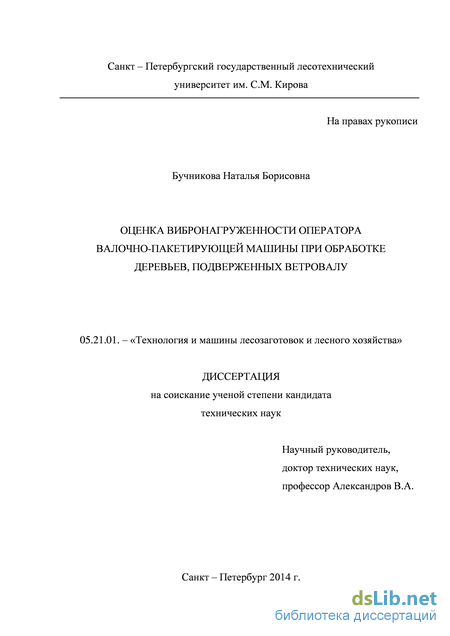 Санкт – Петербургский государственный лесотехнический университет им. С.М. Кирова

На правах рукописи

Бучникова Наталья Борисовна

ОЦЕНКА ВИБРОНАГРУЖЕННОСТИ ОПЕРАТОРА ВАЛОЧНО-ПАКЕТИРУЮЩЕЙ МАШИНЫ ПРИ ОБРАБОТКЕ ДЕРЕВЬЕВ, ПОДВЕРЖЕННЫХ ВЕТРОВАЛУ

05.21.01. – «Технология и машины лесозаготовок и лесного хозяйства»

ДИССЕРТАЦИЯ
на соискание ученой степени кандидата технических наук

Научный руководитель,
доктор технических наук,
профессор Александров В.А.

Санкт – Петербург 2014 г.

dsLib.net
библиотека диссертаций